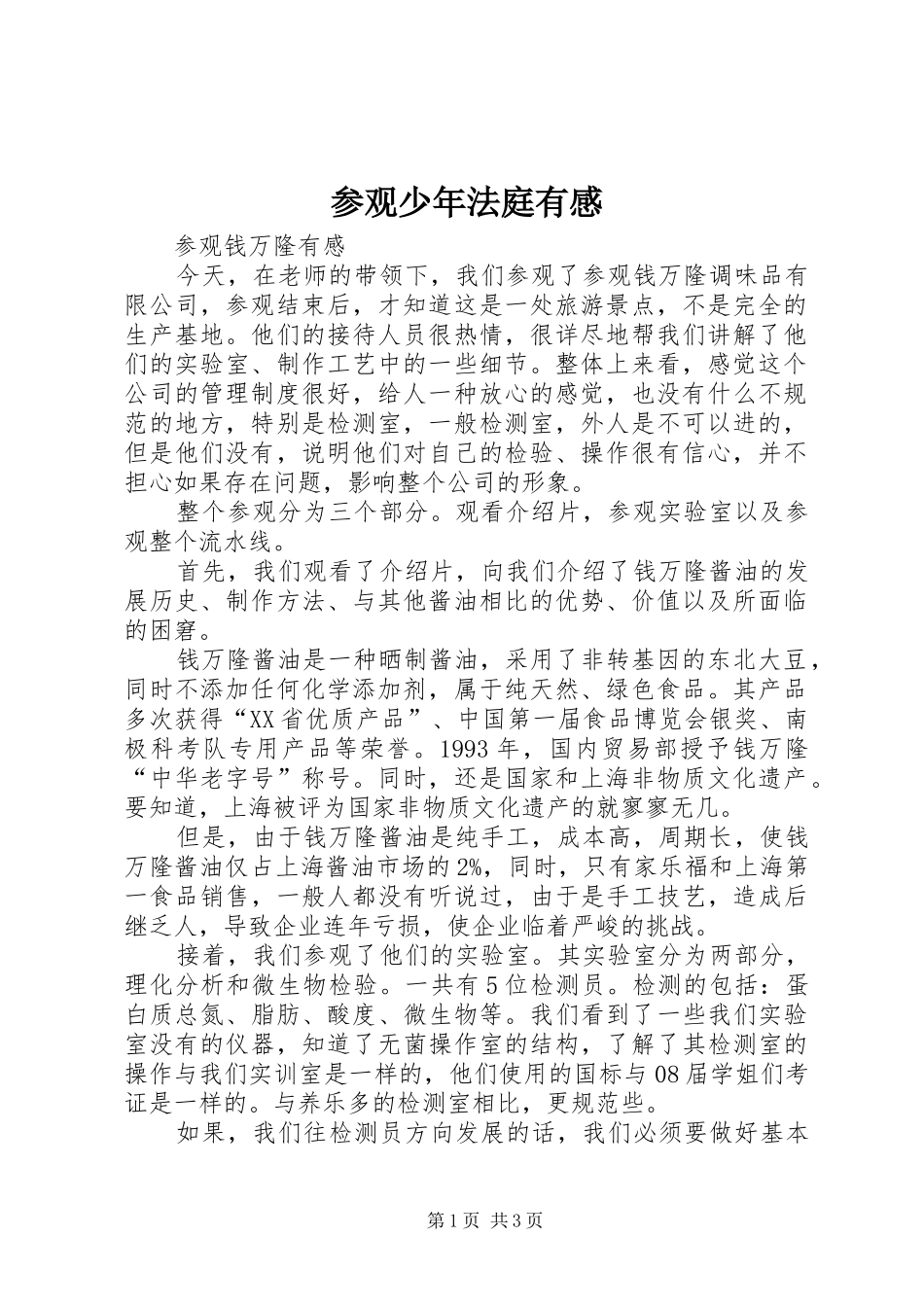 参观少年法庭有感

参观钱万隆有感

今天，在老师的带领下，我们参观了参观钱万隆调味品有限公司，参观结束后，才知道这是一处旅游景点，不是完全的生产基地。他们的接待人员很热情，很详尽地帮我们讲解了他们的实验室、制作工艺中的一些细节。整体上来看，感觉这个公司的管理制度很好，给人一种放心的感觉，也没有什么不规范的地方，特别是检测室，一般检测室，外人是不可以进的，但是他们没有，说明他们对自己的检验、操作很有信心，并不担心如果存在问题，影响整个公司的形象。

整个参观分为三个部分。观看介绍片，参观实验室以及参观整个流水线。

首先，我们观看了介绍片，向我们介绍了钱万隆酱油的发展历史、制作方法、与其他酱油相比的优势、价值以及所面临的困窘。

钱万隆酱油是一种晒制酱油，采用了非转基因的东北大豆，同时不添加任何化学添加剂，属于纯天然、绿色食品。其产品多次获得“XX省优质产品”、中国第一届食品博览会银奖、南极科考队专用产品等荣誉。1993年，国内贸易部授予钱万隆“中华老字号”称号。同时，还是国家和上海非物质文化遗产。要知道，上海被评为国家非物质文化遗产的就寥寥无几。

但是，由于钱万隆酱油是纯手工，成本高，周期长，使钱万隆酱油仅占上海酱油市场的2%，同时，只有家乐福和上海第一食品销售，一般人都没有听说过，由于是手工技艺，造成后继乏人，导致企业连年亏损，使企业临着严峻的挑战。

接着，我们参观了他们的实验室。其实验室分为两部分，理化分析和微生物检验。一共有5位检测员。检测的包括：蛋白质总氮、脂肪、酸度、微生物等。我们看到了一些我们实验室没有的仪器，知道了无菌操作室的结构，了解了其检测室的操作与我们实训室是一样的，他们使用的国标与08届学姐们考证是一样的。与养乐多的检测室相比，更规范些。

如果，我们往检测员方向发展的话，我们必须要做好基本

第1页 共3页